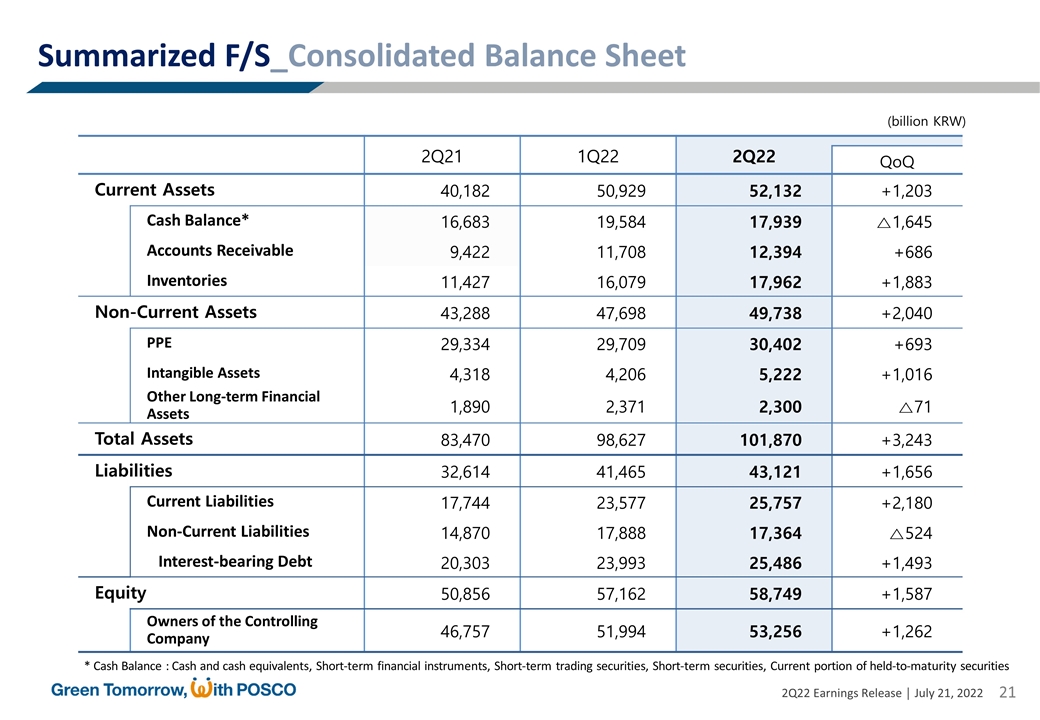 Summarized F/S_Consolidated Balance Sheet

(billion KRW)

| | 2Q21 | 1Q22 | 2Q22 | QoQ |
|---|---|---|---|---|
| Current Assets | 40,182 | 50,929 | 52,132 | +1,203 |
| Cash Balance* | 16,683 | 19,584 | 17,939 | △1,645 |
| Accounts Receivable | 9,422 | 11,708 | 12,394 | +686 |
| Inventories | 11,427 | 16,079 | 17,962 | +1,883 |
| Non-Current Assets | 43,288 | 47,698 | 49,738 | +2,040 |
| PPE | 29,334 | 29,709 | 30,402 | +693 |
| Intangible Assets | 4,318 | 4,206 | 5,222 | +1,016 |
| Other Long-term Financial Assets | 1,890 | 2,371 | 2,300 | △71 |
| Total Assets | 83,470 | 98,627 | 101,870 | +3,243 |
| Liabilities | 32,614 | 41,465 | 43,121 | +1,656 |
| Current Liabilities | 17,744 | 23,577 | 25,757 | +2,180 |
| Non-Current Liabilities | 14,870 | 17,888 | 17,364 | △524 |
| Interest-bearing Debt | 20,303 | 23,993 | 25,486 | +1,493 |
| Equity | 50,856 | 57,162 | 58,749 | +1,587 |
| Owners of the Controlling Company | 46,757 | 51,994 | 53,256 | +1,262 |

* Cash Balance : Cash and cash equivalents, Short-term financial instruments, Short-term trading securities, Short-term securities, Current portion of held-to-maturity securities

Green Tomorrow, With POSCO

2Q22 Earnings Release | July 21, 2022 21